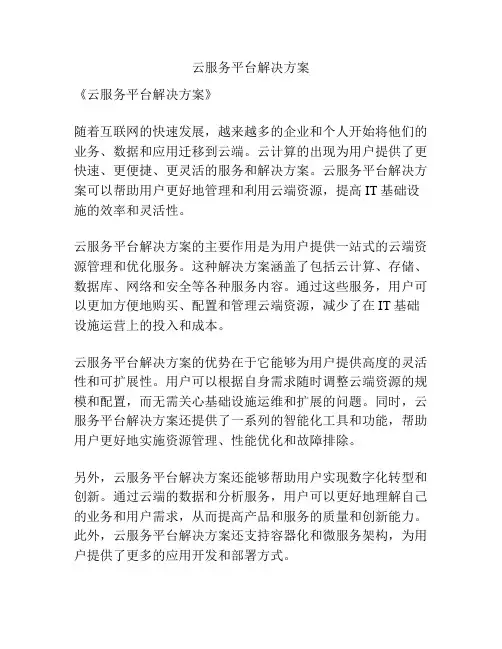 云服务平台解决方案

《云服务平台解决方案》

随着互联网的快速发展，越来越多的企业和个人开始将他们的业务、数据和应用迁移到云端。云计算的出现为用户提供了更快速、更便捷、更灵活的服务和解决方案。云服务平台解决方案可以帮助用户更好地管理和利用云端资源，提高 IT 基础设施的效率和灵活性。

云服务平台解决方案的主要作用是为用户提供一站式的云端资源管理和优化服务。这种解决方案涵盖了包括云计算、存储、数据库、网络和安全等各种服务内容。通过这些服务，用户可以更加方便地购买、配置和管理云端资源，减少了在 IT 基础设施运营上的投入和成本。

云服务平台解决方案的优势在于它能够为用户提供高度的灵活性和可扩展性。用户可以根据自身需求随时调整云端资源的规模和配置，而无需关心基础设施运维和扩展的问题。同时，云服务平台解决方案还提供了一系列的智能化工具和功能，帮助用户更好地实施资源管理、性能优化和故障排除。

另外，云服务平台解决方案还能够帮助用户实现数字化转型和创新。通过云端的数据和分析服务，用户可以更好地理解自己的业务和用户需求，从而提高产品和服务的质量和创新能力。此外，云服务平台解决方案还支持容器化和微服务架构，为用户提供了更多的应用开发和部署方式。